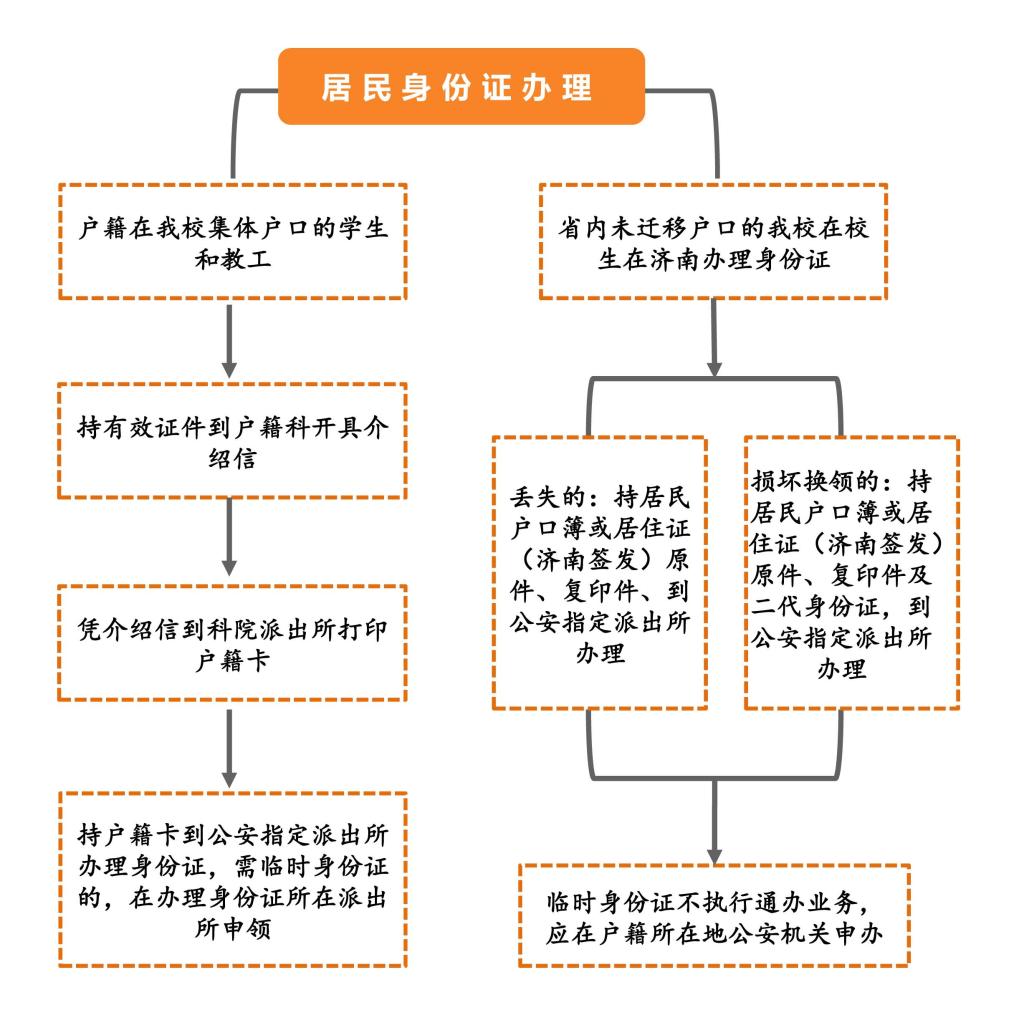 居民身份证办理

户籍在我校集体户口的学生和教工

持有效证件到户籍科开具介绍信

凭介绍信到科院派出所打印户籍卡

持户籍卡到公安指定派出所办理身份证，需临时身份证的，在办理身份证所在派出所申领

省内未迁移户口的我校在校生在济南办理身份证

丢失的：持居民户口簿或居住证（济南签发）原件、复印件、到公安指定派出所办理

损坏换领的：持居民户口簿或居住证（济南签发）原件、复印件及二代身份证，到公安指定派出所办理

临时身份证不执行通办业务，应在户籍所在地公安机关申办